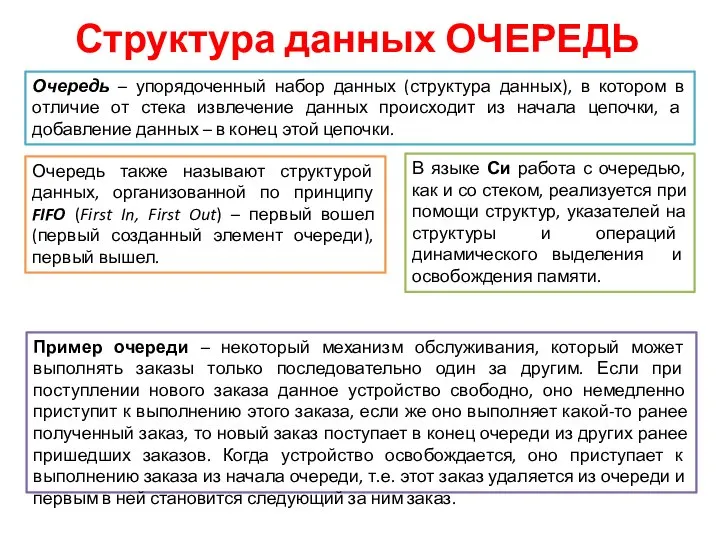 Структура данных ОЧЕРЕДЬ

Очередь – упорядоченный набор данных (структура данных), в котором в отличие от стека извлечение данных происходит из начала цепочки, а добавление данных – в конец этой цепочки.

Очередь также называют структурой данных, организованной по принципу FIFO (First In, First Out) – первый вошел (первый созданный элемент очереди), первый вышел.

В языке Си работа с очередью, как и со стеком, реализуется при помощи структур, указателей на структуры и операций динамического выделения и освобождения памяти.

Пример очереди – некоторый механизм обслуживания, который может выполнять заказы только последовательно один за другим. Если при поступлении нового заказа данное устройство свободно, оно немедленно приступит к выполнению этого заказа, если же оно выполняет какой-то ранее полученный заказ, то новый заказ поступает в конец очереди из других ранее пришедших заказов. Когда устройство освобождается, оно приступает к выполнению заказа из начала очереди, т.е. этот заказ удаляется из очереди и первым в ней становится следующий за ним заказ.